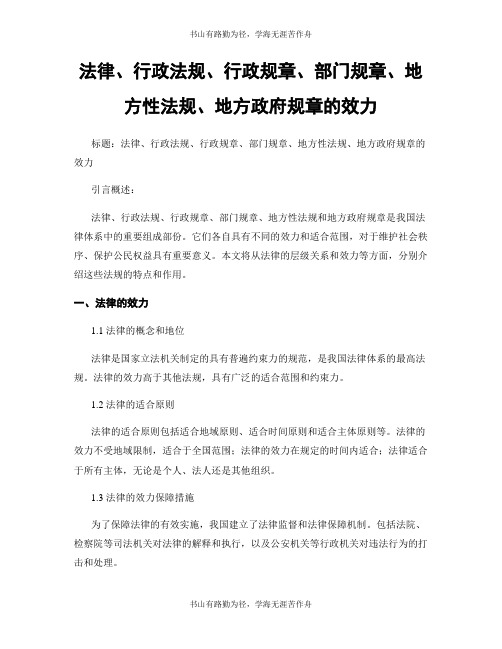 书山有路勤为径，学海无涯苦作舟

法律、行政法规、行政规章、部门规章、地方性法规、地方政府规章的效力

标题：法律、行政法规、行政规章、部门规章、地方性法规、地方政府规章的效力

引言概述：

法律、行政法规、行政规章、部门规章、地方性法规和地方政府规章是我国法律体系中的重要组成部份。它们各自具有不同的效力和适合范围，对于维护社会秩序、保护公民权益具有重要意义。本文将从法律的层级关系和效力等方面，分别介绍这些法规的特点和作用。

一、法律的效力

1.1 法律的概念和地位

法律是国家立法机关制定的具有普遍约束力的规范，是我国法律体系的最高法规。法律的效力高于其他法规，具有广泛的适合范围和约束力。

1.2 法律的适合原则

法律的适合原则包括适合地域原则、适合时间原则和适合主体原则等。法律的效力不受地域限制，适合于全国范围；法律的效力在规定的时间内适合；法律适合于所有主体，无论是个人、法人还是其他组织。

1.3 法律的效力保障措施

为了保障法律的有效实施，我国建立了法律监督和法律保障机制。包括法院、检察院等司法机关对法律的解释和执行，以及公安机关等行政机关对违法行为的打击和处理。

书山有路勤为径，学海无涯苦作舟